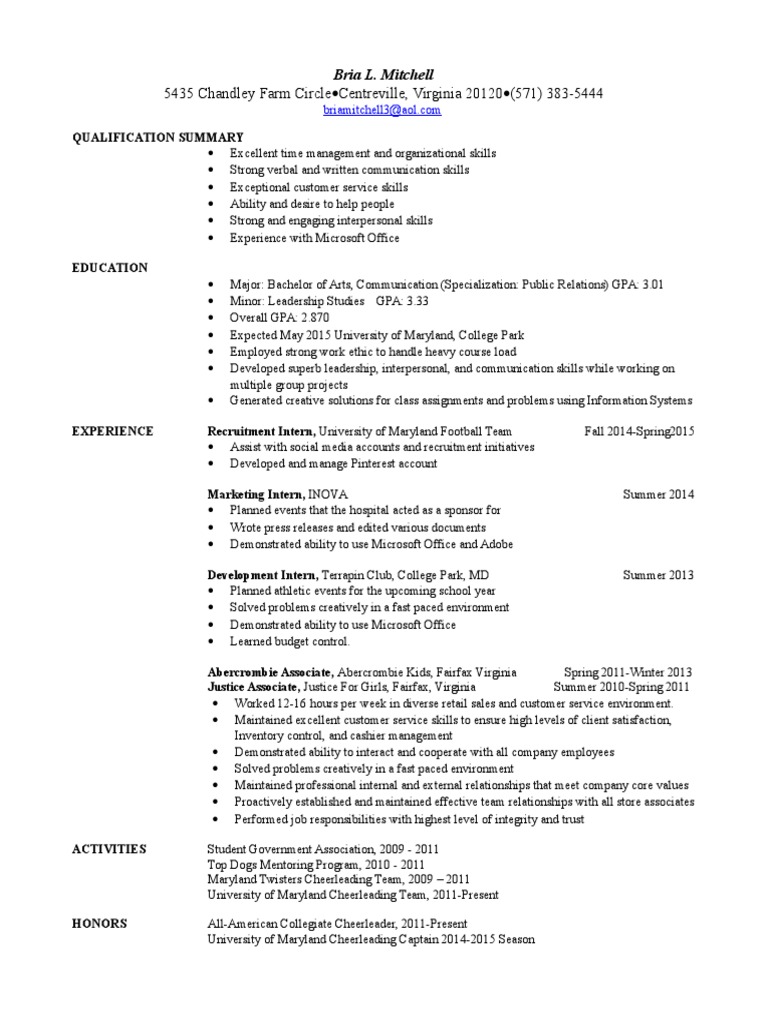 Bria L. Mitchell
5435 Chandley Farm Circle•Centreville, Virginia 20120•(571) 383-5444
briamitchell3@aol.com

QUALIFICATION SUMMARY
• Excellent time management and organizational skills
• Strong verbal and written communication skills
• Exceptional customer service skills
• Ability and desire to help people
• Strong and engaging interpersonal skills
• Experience with Microsoft Office

EDUCATION
• Major: Bachelor of Arts, Communication (Specialization: Public Relations) GPA: 3.01
• Minor: Leadership Studies GPA: 3.33
• Overall GPA: 2.870
• Expected May 2015 University of Maryland, College Park
• Employed strong work ethic to handle heavy course load
• Developed superb leadership, interpersonal, and communication skills while working on multiple group projects
• Generated creative solutions for class assignments and problems using Information Systems

EXPERIENCE
Recruitment Intern, University of Maryland Football Team Fall 2014-Spring2015
• Assist with social media accounts and recruitment initiatives
• Developed and manage Pinterest account

Marketing Intern, INOVA Summer 2014
• Planned events that the hospital acted as a sponsor for
• Wrote press releases and edited various documents
• Demonstrated ability to use Microsoft Office and Adobe

Development Intern, Terrapin Club, College Park, MD Summer 2013
• Planned athletic events for the upcoming school year
• Solved problems creatively in a fast paced environment
• Demonstrated ability to use Microsoft Office
• Learned budget control.

Abercrombie Associate, Abercrombie Kids, Fairfax Virginia Spring 2011-Winter 2013
Justice Associate, Justice For Girls, Fairfax, Virginia Summer 2010-Spring 2011
• Worked 12-16 hours per week in diverse retail sales and customer service environment.
• Maintained excellent customer service skills to ensure high levels of client satisfaction, Inventory control, and cashier management
• Demonstrated ability to interact and cooperate with all company employees
• Solved problems creatively in a fast paced environment
• Maintained professional internal and external relationships that meet company core values
• Proactively established and maintained effective team relationships with all store associates
• Performed job responsibilities with highest level of integrity and trust

ACTIVITIES
Student Government Association, 2009 - 2011
Top Dogs Mentoring Program, 2010 - 2011
Maryland Twisters Cheerleading Team, 2009 – 2011
University of Maryland Cheerleading Team, 2011-Present

HONORS
All-American Collegiate Cheerleader, 2011-Present
University of Maryland Cheerleading Captain 2014-2015 Season